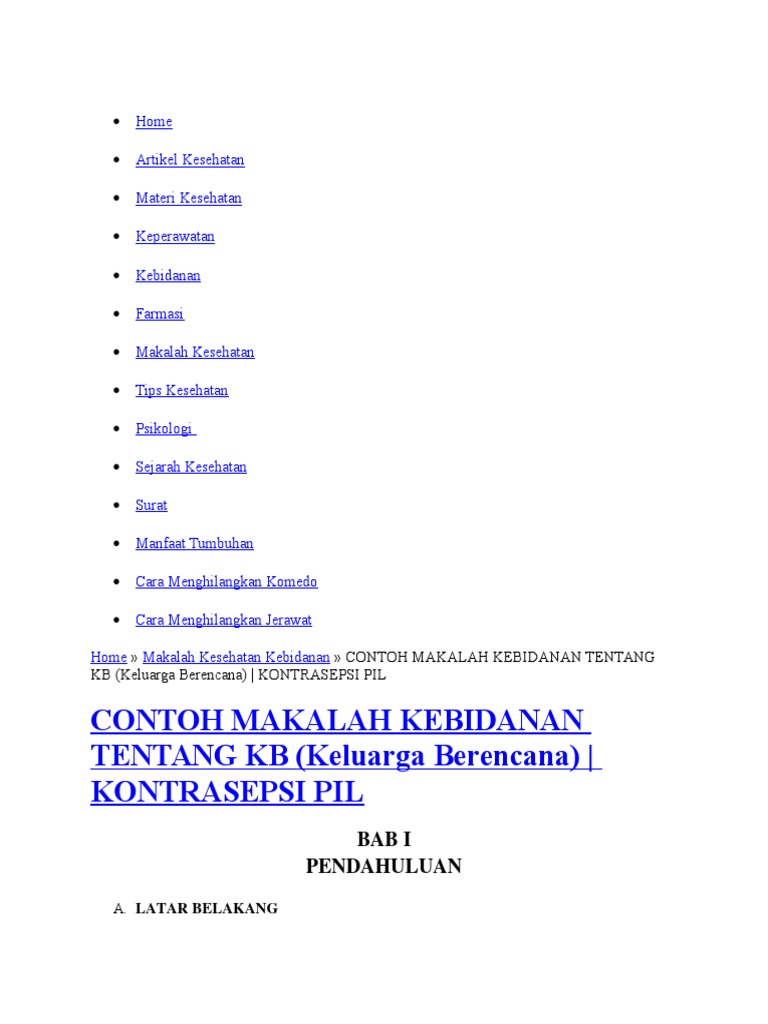 - Home
- Artikel Kesehatan
- Materi Kesehatan
- Keperawatan
- Kebidanan
- Farmasi
- Makalah Kesehatan
- Tips Kesehatan
- Psikologi
- Sejarah Kesehatan
- Surat
- Manfaat Tumbuhan
- Cara Menghilangkan Komedo
- Cara Menghilangkan Jerawat

Home » Makalah Kesehatan Kebidanan » CONTOH MAKALAH KEBIDANAN TENTANG KB (Keluarga Berencana) | KONTRASEPSI PIL

CONTOH MAKALAH KEBIDANAN TENTANG KB (Keluarga Berencana) | KONTRASEPSI PIL

BAB I
PENDAHULUAN

A. LATAR BELAKANG